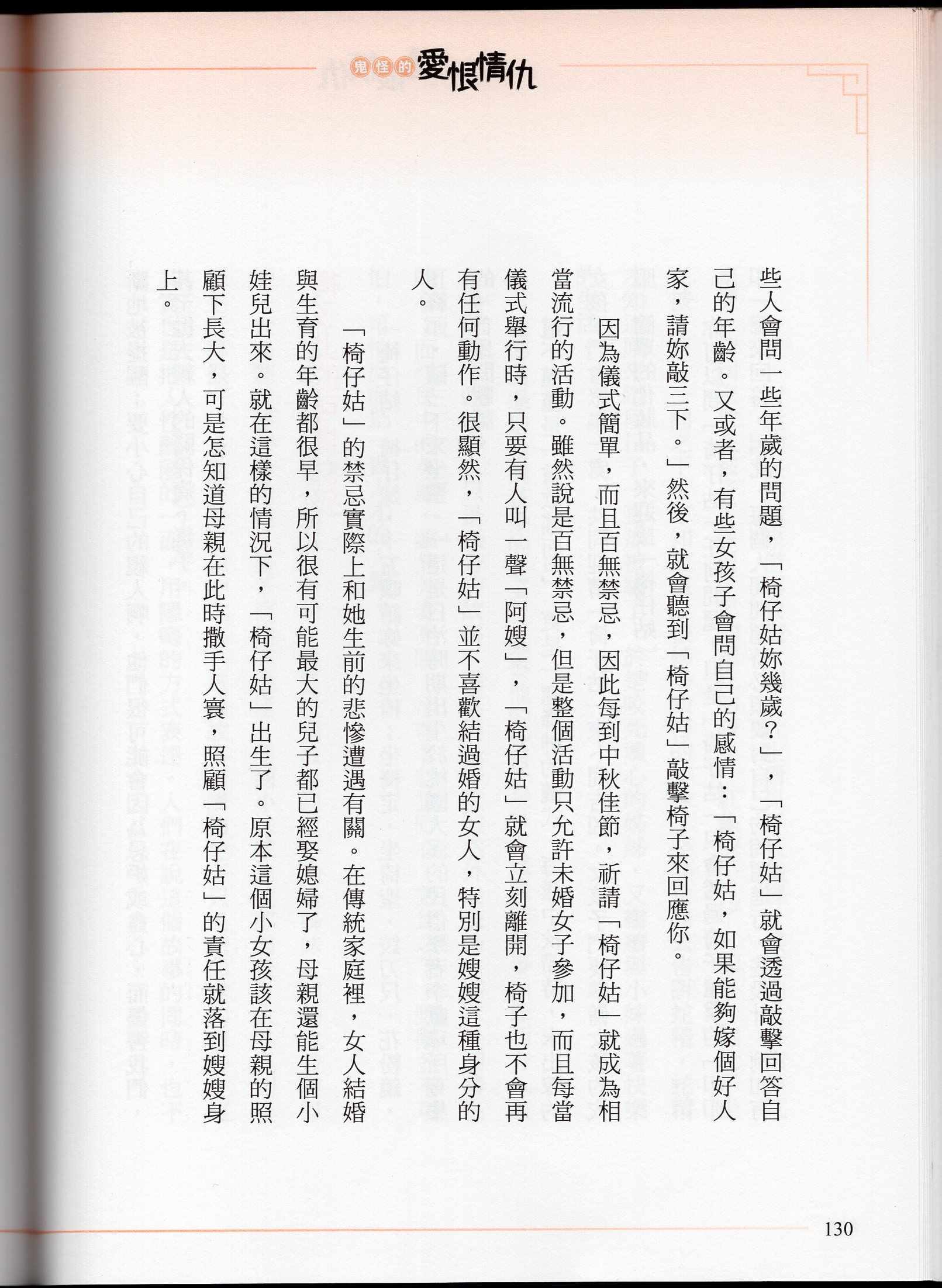 鬼怪的愛恨情仇

些人會問一些年歲的問題，「椅仔姑妳幾歲？」，「椅仔姑」就會透過敲擊回答自己的年齡。又或者，有些女孩子會問自己的感情：「椅仔姑，如果能夠嫁個好人家，請妳敲三下。」然後，就會聽到「椅仔姑」敲擊椅子來回應你。

因為儀式簡單，而且百無禁忌，因此每到中秋佳節，祈請「椅仔姑」就成為相當流行的活動。雖然說是百無禁忌，但是整個活動只允許未婚女子參加，而且每當儀式舉行時，只要有人叫一聲「阿嫂」，「椅仔姑」就會立刻離開，椅子也不會再有任何動作。很顯然，「椅仔姑」並不喜歡結過婚的女人，特別是嫂嫂這種身分的人。

「椅仔姑」的禁忌實際上和她生前的悲慘遭遇有關。在傳統家庭裡，女人結婚與生育的年齡都很早，所以很有可能最大的兒子都已經娶媳婦了，母親還能生個小娃兒出來。就在這樣的情況下，「椅仔姑」出生了。原本這個小女孩該在母親的照顧下長大，可是怎知道母親在此時撒手人寰，照顧「椅仔姑」的責任就落到嫂嫂身上。

130